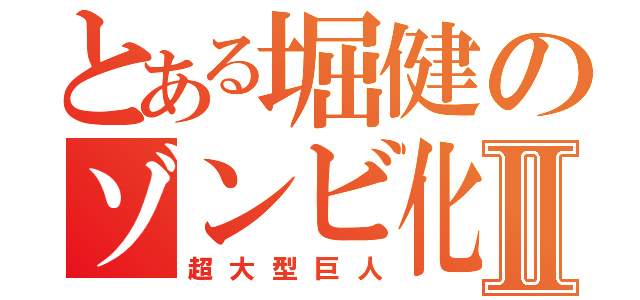 とある堀健の
ゾンビ化Ⅱ
超大型巨人